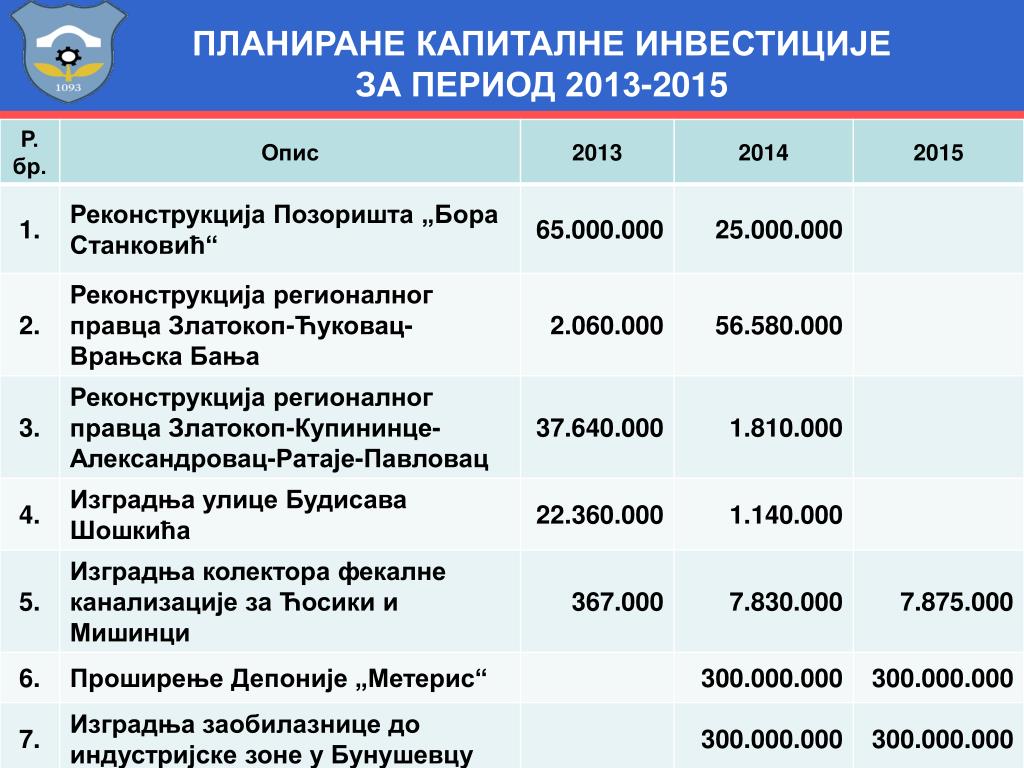 1093

ПЛАНИРАНЕ КАПИТАЛНЕ ИНВЕСТИЦИЈЕ ЗА ПЕРИОД 2013-2015

| Р. бр. | Опис | 2013 | 2014 | 2015 |
|---|---|---|---|---|
| 1. | Реконструкција Позоришта „Бора Станковић“ | 65.000.000 | 25.000.000 | |
| 2. | Реконструкција регионалног правца Златокоп-Ћуковац-Врањска Бања | 2.060.000 | 56.580.000 | |
| 3. | Реконструкција регионалног правца Златокоп-Купининце-Александровац-Ратаје-Павловац | 37.640.000 | 1.810.000 | |
| 4. | Изградња улице Будисава Шошкића | 22.360.000 | 1.140.000 | |
| 5. | Изградња колектора фекалне канализације за Ћосики и Мишинци | 367.000 | 7.830.000 | 7.875.000 |
| 6. | Проширење Депоније „Метерис“ | | 300.000.000 | 300.000.000 |
| 7. | Изградња заобилазнице до индустријске зоне у Бунушевцу | | 300.000.000 | 300.000.000 |